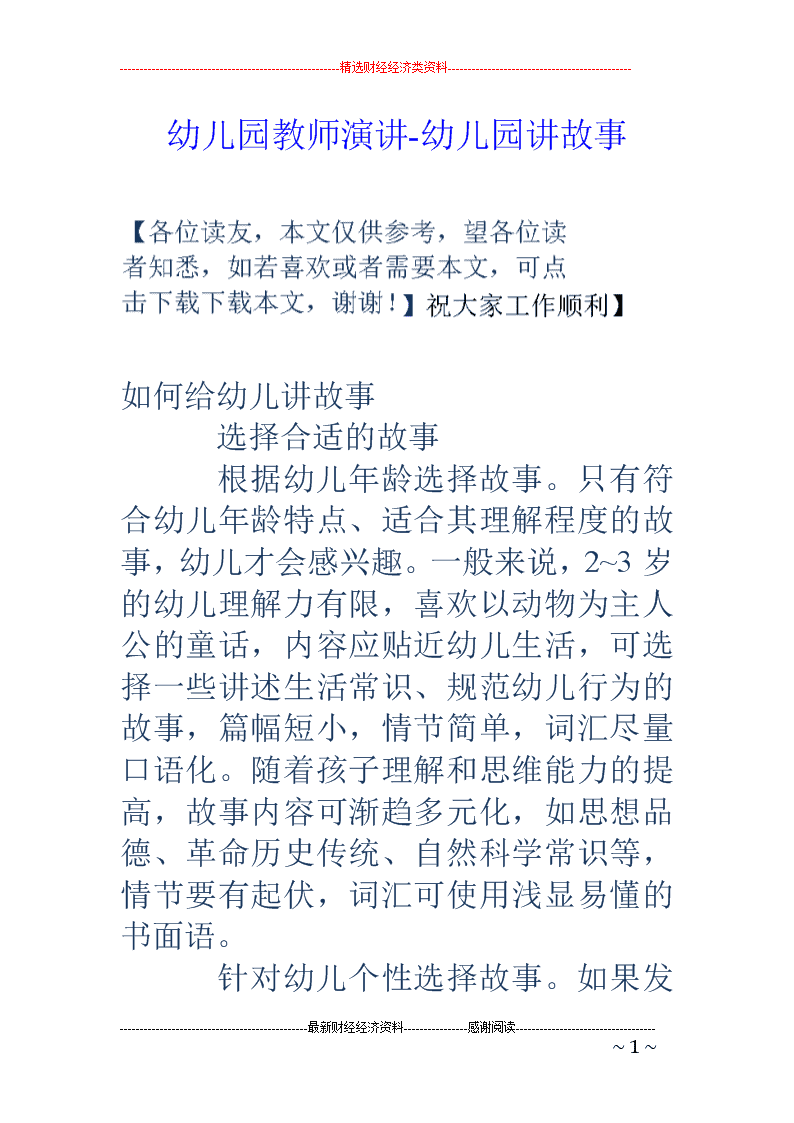 精选财经经济类资料

幼儿园教师演讲-幼儿园讲故事

【各位读友，本文仅供参考，望各位读者知悉，如若喜欢或者需要本文，可点击下载下载本文，谢谢！】祝大家工作顺利】

如何给幼儿讲故事

选择合适的故事

根据幼儿年龄选择故事。只有符合幼儿年龄特点、适合其理解程度的故事，幼儿才会感兴趣。一般来说，2~3 岁的幼儿理解力有限，喜欢以动物为主人公的童话，内容应贴近幼儿生活，可选择一些讲述生活常识、规范幼儿行为的故事，篇幅短小，情节简单，词汇尽量口语化。随着孩子理解和思维能力的提高，故事内容可渐趋多元化，如思想品德、革命历史传统、自然科学常识等，情节要有起伏，词汇可使用浅显易懂的书面语。

针对幼儿个性选择故事。如果发

最新财经经济资料 感谢阅读

~ 1 ~